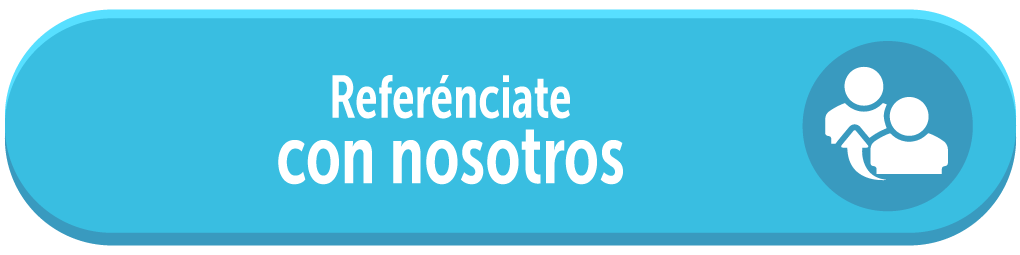 Referénciate
con nosotros